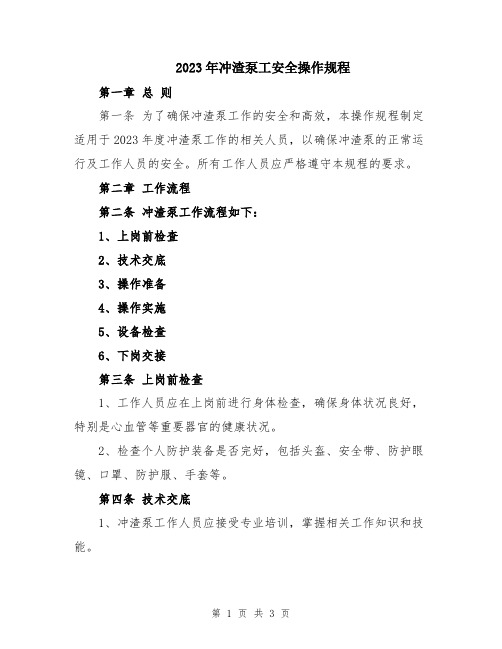 2023年冲渣泵工安全操作规程

第一章 总 则

第一条 为了确保冲渣泵工作的安全和高效，本操作规程制定适用于2023年度冲渣泵工作的相关人员，以确保冲渣泵的正常运行及工作人员的安全。所有工作人员应严格遵守本规程的要求。

第二章 工作流程

第二条 冲渣泵工作流程如下：

1、上岗前检查

2、技术交底

3、操作准备

4、操作实施

5、设备检查

6、下岗交接

第三条 上岗前检查

1、工作人员应在上岗前进行身体检查，确保身体状况良好，特别是心血管等重要器官的健康状况。

2、检查个人防护装备是否完好，包括头盔、安全带、防护眼镜、口罩、防护服、手套等。

第四条 技术交底

1、冲渣泵工作人员应接受专业培训，掌握相关工作知识和技能。

第 1 页 共 3 页